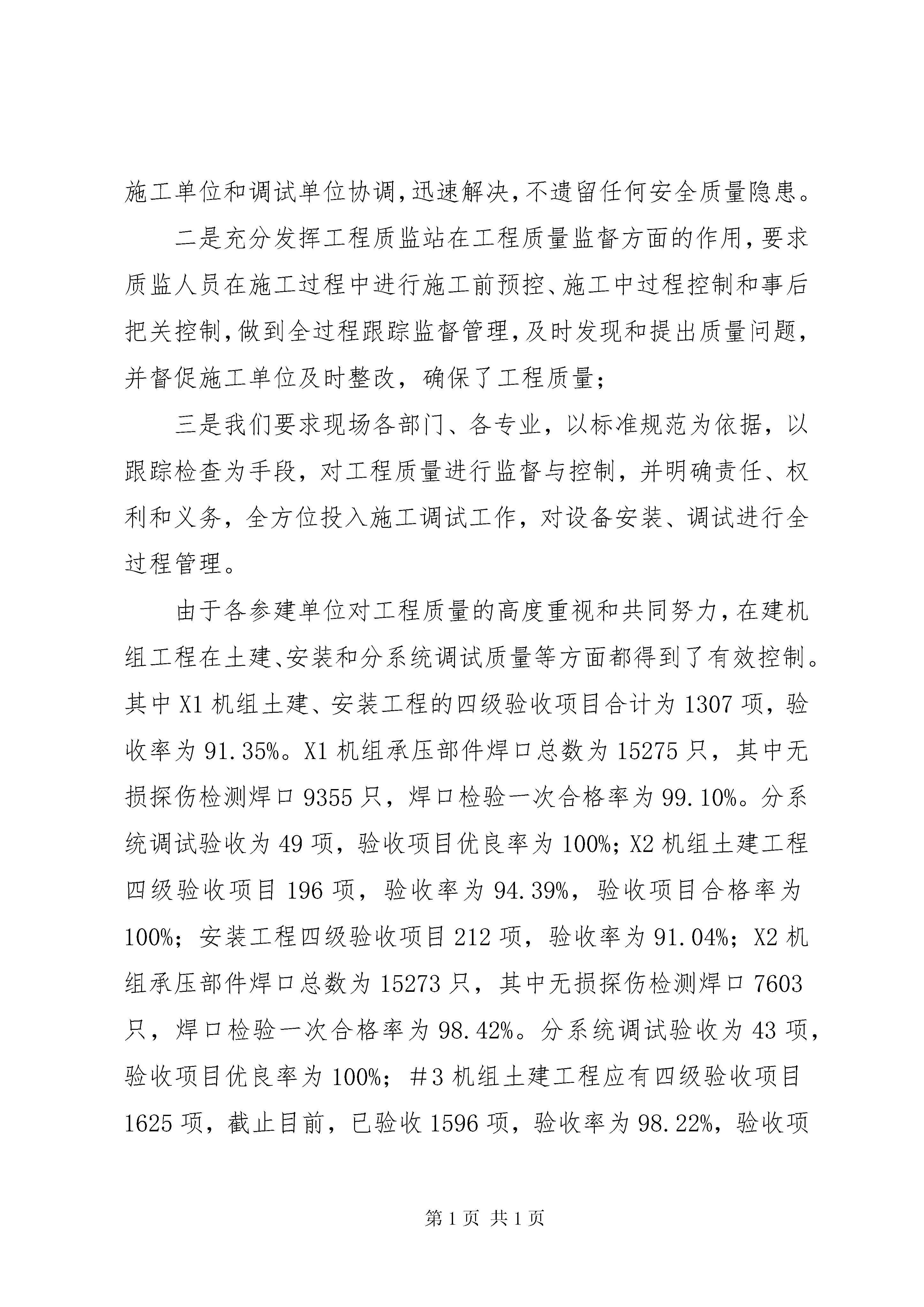 施工单位和调试单位协调,迅速解决,不遗留任何安全质量隐患。

二是充分发挥工程质监站在工程质量监督方面的作用,要求质监人员在施工过程中进行施工前预控、施工中过程控制和事后把关控制,做到全过程跟踪监督管理,及时发现和提出质量问题,并督促施工单位及时整改，确保了工程质量;

三是我们要求现场各部门、各专业，以标准规范为依据，以跟踪检查为手段，对工程质量进行监督与控制，并明确责任、权利和义务，全方位投入施工调试工作，对设备安装、调试进行全过程管理。

由于各参建单位对工程质量的高度重视和共同努力,在建机组工程在土建、安装和分系统调试质量等方面都得到了有效控制。其中X1机组土建、安装工程的四级验收项目合计为1307项，验收率为91.35%。X1机组承压部件焊口总数为15275只，其中无损探伤检测焊口9355只，焊口检验一次合格率为99.10%。分系统调试验收为49项，验收项目优良率为100%;X2机组土建工程四级验收项目196项，验收率为94.39%，验收项目合格率为100%；安装工程四级验收项目212项，验收率为91.04%；X2机组承压部件焊口总数为15273只，其中无损探伤检测焊口7603只，焊口检验一次合格率为98.42%。分系统调试验收为43项，验收项目优良率为100%；＃3机组土建工程应有四级验收项目1625项，截止目前，已验收1596项，验收率为98.22%，验收项

第1页 共1页